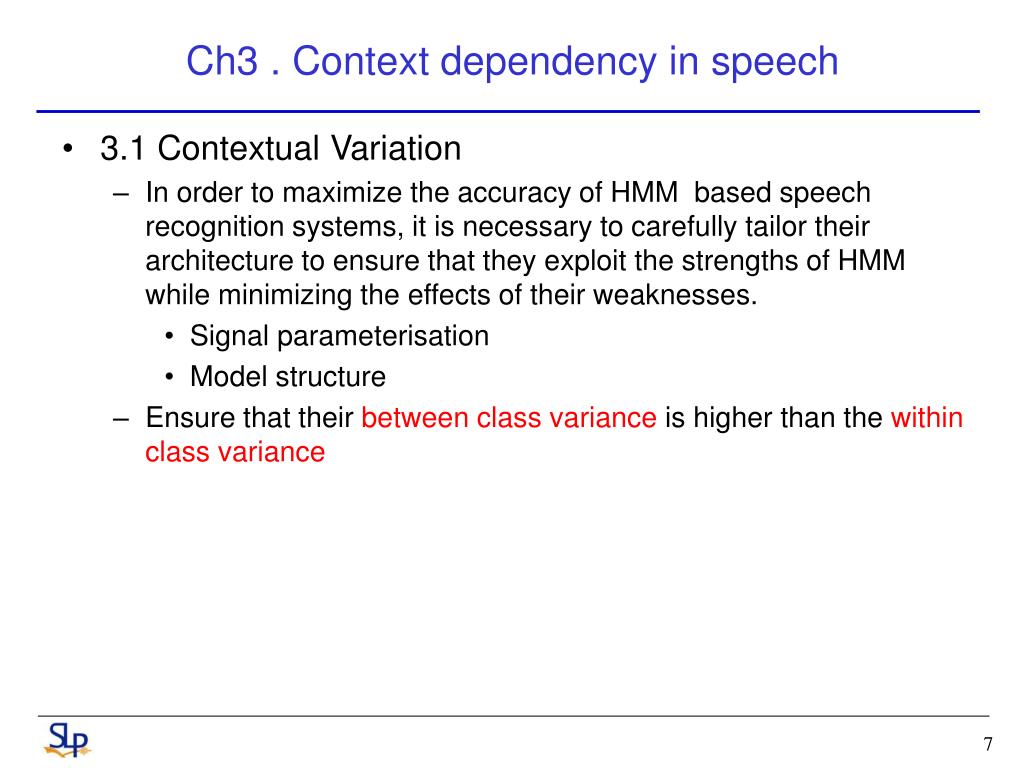 Ch3 . Context dependency in speech

• 3.1 Contextual Variation
– In order to maximize the accuracy of HMM based speech recognition systems, it is necessary to carefully tailor their architecture to ensure that they exploit the strengths of HMM while minimizing the effects of their weaknesses.
• Signal parameterisation
• Model structure
– Ensure that their between class variance is higher than the within class variance

SLP

7